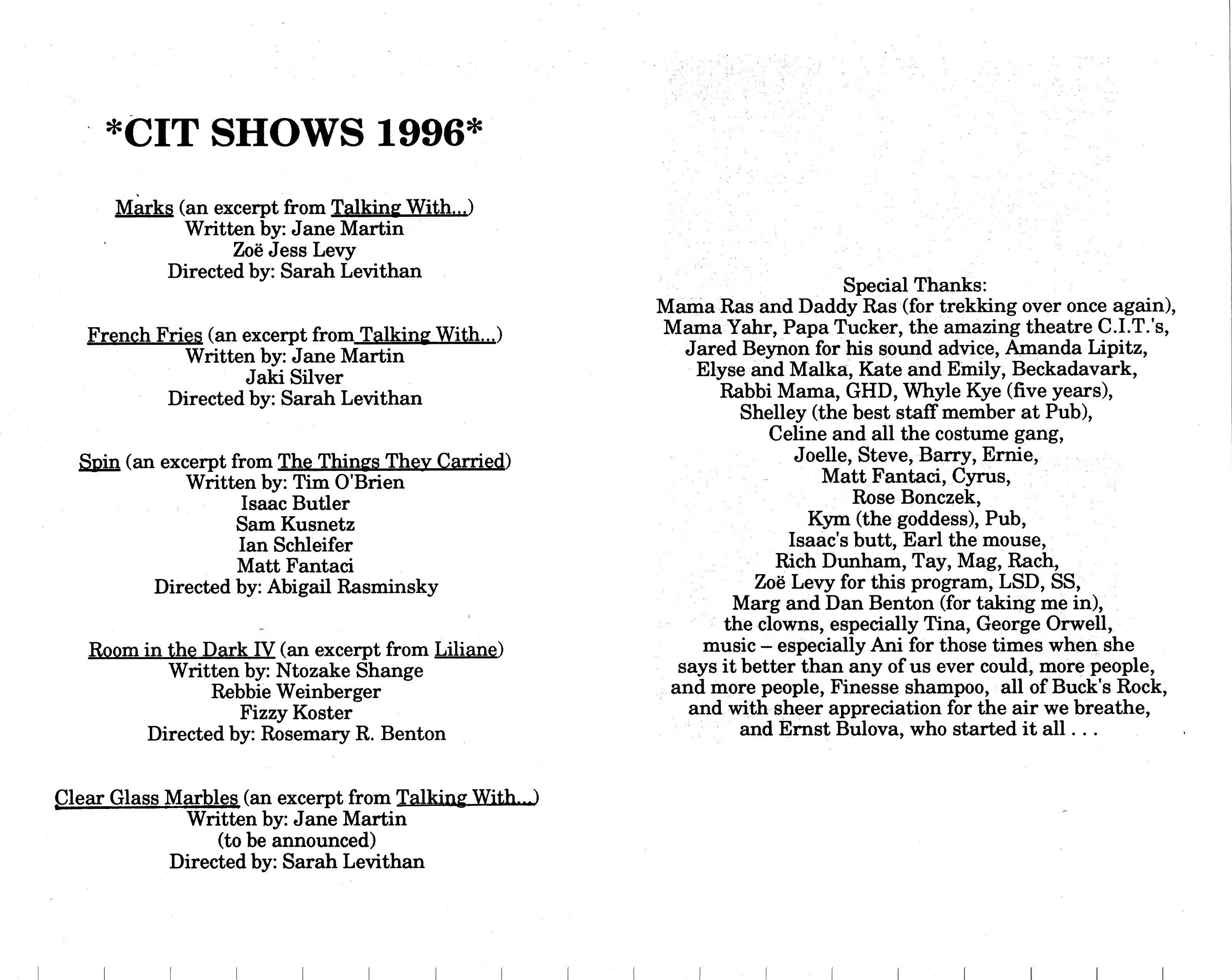 *CIT SHOWS 1996*

Marks (an excerpt from Talking With...)
Written by: Jane Martin
Zoë Jess Levy
Directed by: Sarah Levithan

French Fries (an excerpt from Talking With...)
Written by: Jane Martin
Jaki Silver
Directed by: Sarah Levithan

Spin (an excerpt from The Things They Carried)
Written by: Tim O'Brien
Isaac Butler
Sam Kusnetz
Ian Schleifer
Matt Fantaci
Directed by: Abigail Rasminsky

Room in the Dark IV (an excerpt from Liliane)
Written by: Ntozake Shange
Rebbie Weinberger
Fizzy Koster
Directed by: Rosemary R. Benton

Clear Glass Marbles (an excerpt from Talking With...)
Written by: Jane Martin
(to be announced)
Directed by: Sarah Levithan

Special Thanks:
Mama Ras and Daddy Ras (for trekking over once again),
Mama Yahr, Papa Tucker, the amazing theatre C.I.T.'s,
Jared Beynon for his sound advice, Amanda Lipitz,
Elyse and Malka, Kate and Emily, Beckadavark,
Rabbi Mama, GHD, Whyle Kye (five years),
Shelley (the best staff member at Pub),
Celine and all the costume gang,
Joelle, Steve, Barry, Ernie,
Matt Fantaci, Cyrus,
Rose Bonczek,
Kym (the goddess), Pub,
Isaac's butt, Earl the mouse,
Rich Dunham, Tay, Mag, Rach,
Zoë Levy for this program, LSD, SS,
Marg and Dan Benton (for taking me in),
the clowns, especially Tina, George Orwell,
music – especially Ani for those times when she
says it better than any of us ever could, more people,
and more people, Finesse shampoo, all of Buck's Rock,
and with sheer appreciation for the air we breathe,
and Ernst Bulova, who started it all . . .